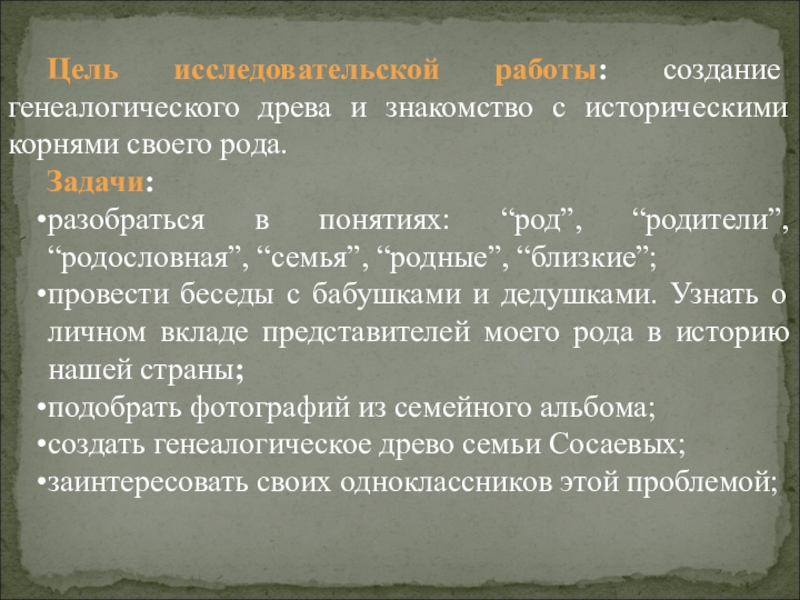 Цель исследовательской работы: создание генеалогического древа и знакомство с историческими корнями своего рода.

Задачи:

•разобраться в понятиях: “род”, “родители”, “родословная”, “семья”, “родные”, “близкие”;

•провести беседы с бабушками и дедушками. Узнать о личном вкладе представителей моего рода в историю нашей страны;

•подобрать фотографий из семейного альбома;

•создать генеалогическое древо семьи Сосаевых;

•заинтересовать своих одноклассников этой проблемой;